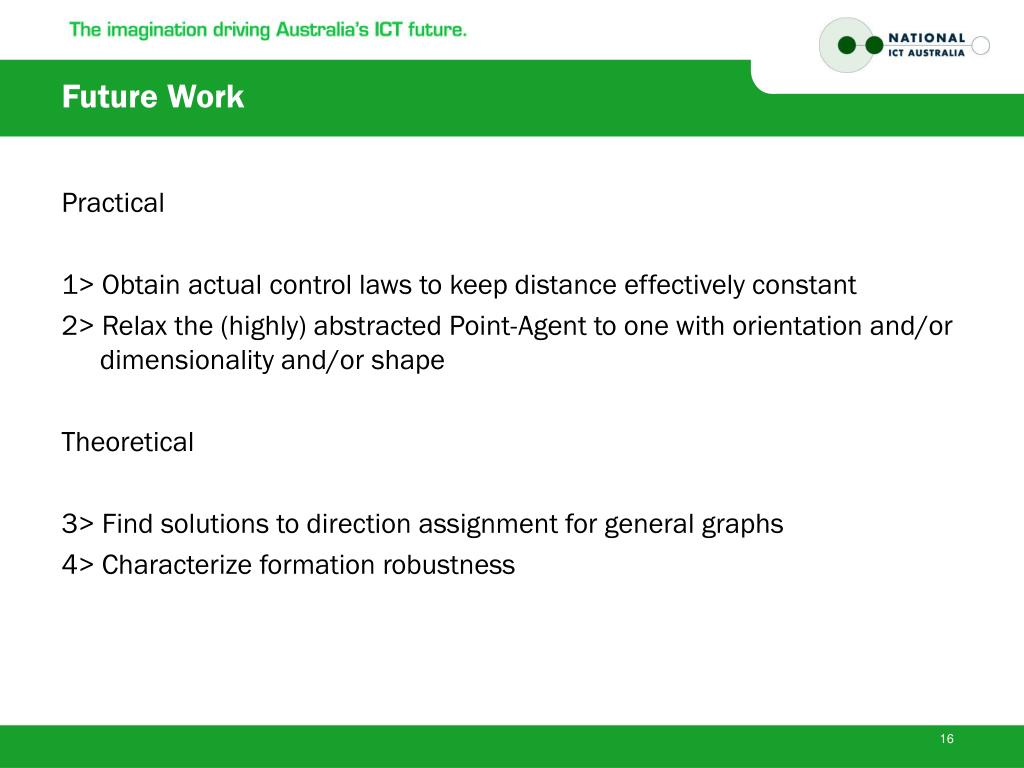 The imagination driving Australia's ICT future.

NATIONAL
ICT AUSTRALIA

Future Work

Practical

1> Obtain actual control laws to keep distance effectively constant
2> Relax the (highly) abstracted Point-Agent to one with orientation and/or dimensionality and/or shape

Theoretical

3> Find solutions to direction assignment for general graphs
4> Characterize formation robustness

16